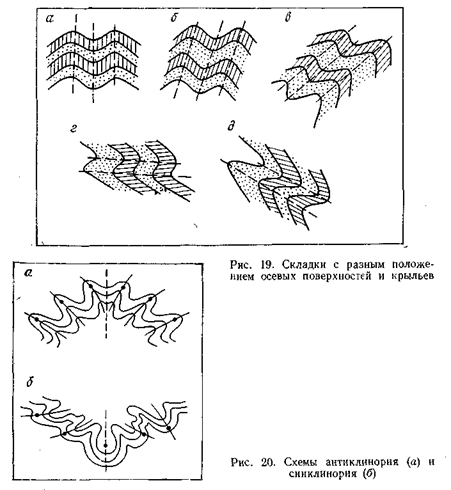 а
б
в
г
д

Рис. 19. Складки с разным положением осевых поверхностей и крыльев

а
б

Рис. 20. Схемы антиклинория (а) и синклинория (б)